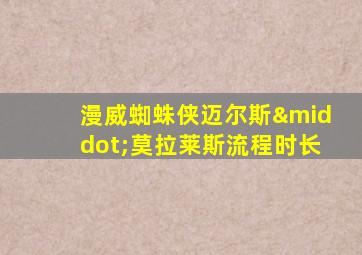 漫威蜘蛛侠迈尔斯&middot;莫拉莱斯流程时长